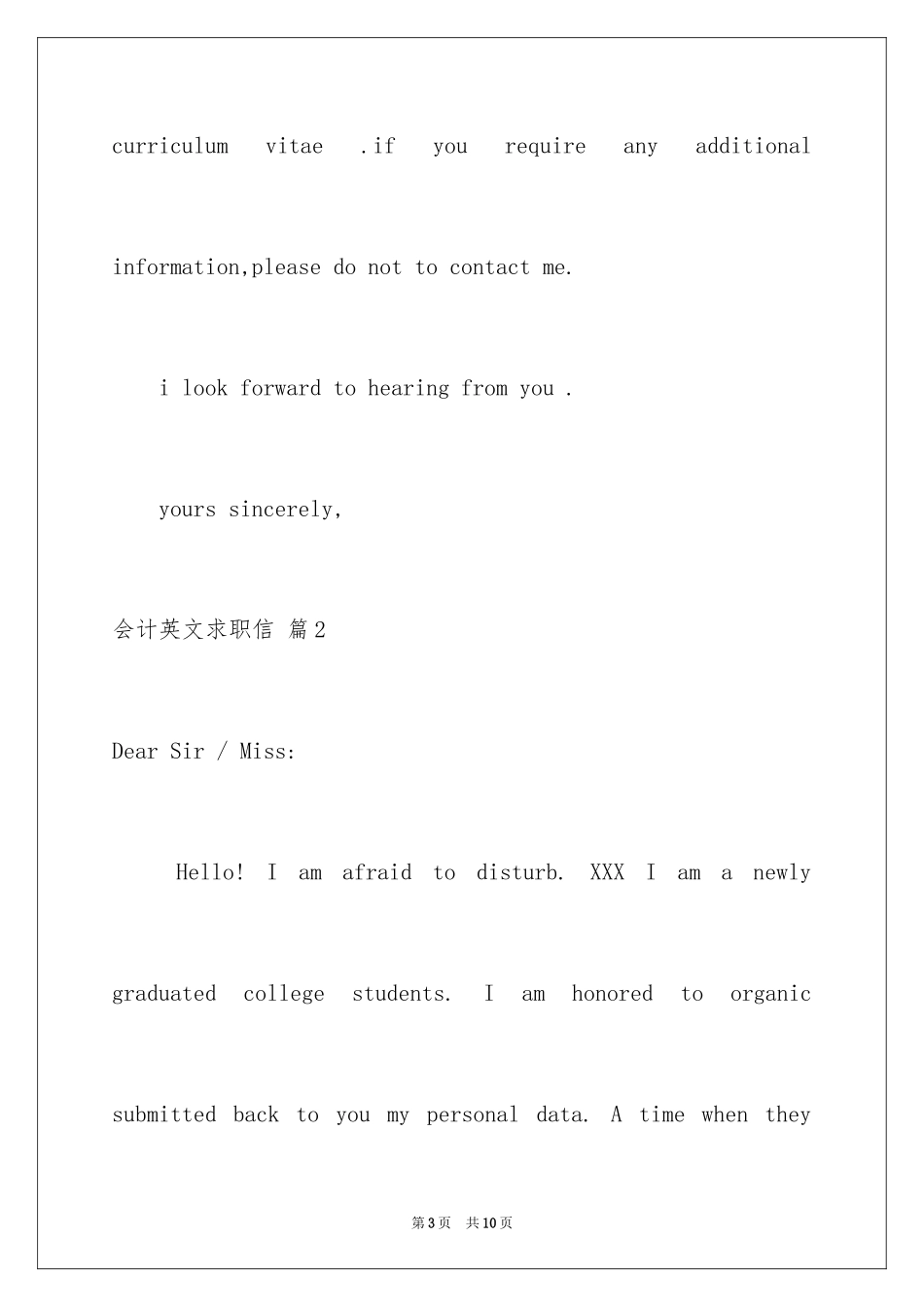 curriculum vitae .if you require any additional information,please do not to contact me.

i look forward to hearing from you .

yours sincerely,

会计英文求职信 篇2

Dear Sir / Miss:

Hello! I am afraid to disturb. XXX I am a newly graduated college students. I am honored to organic submitted back to you my personal data. A time when they

第3页 共10页